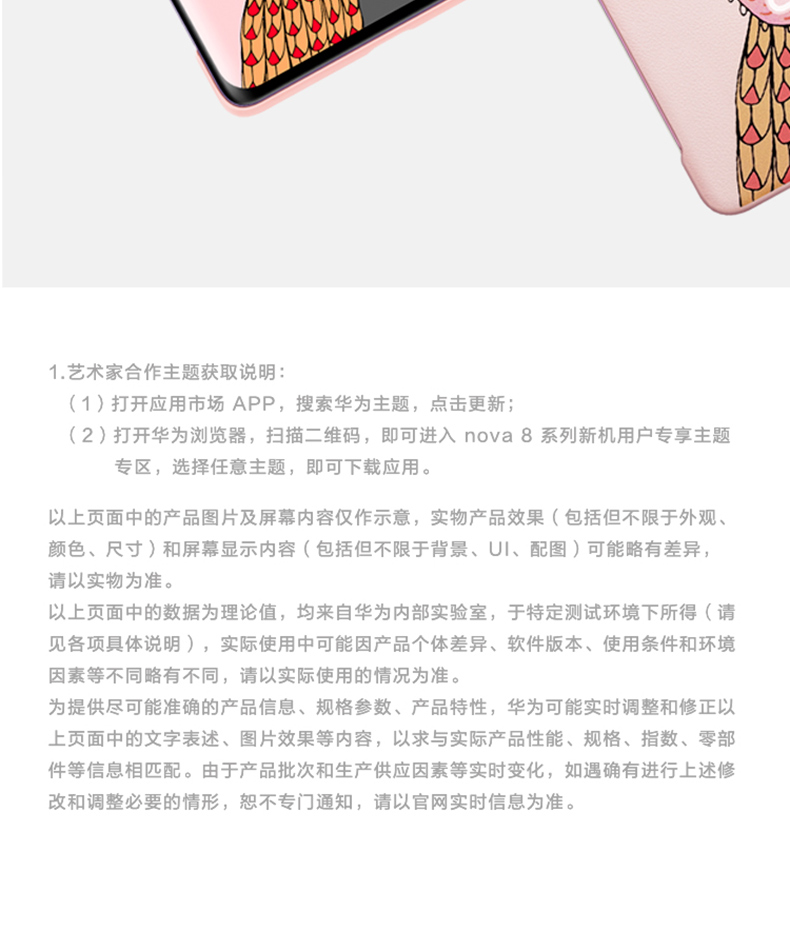 1.艺术家合作主题获取说明：

（1）打开应用市场APP，搜索华为主题，点击更新；

（2）打开华为浏览器，扫描二维码，即可进入nova 8系列新机用户专享主题专区，选择任意主题，即可下载应用。

以上页面中的产品图片及屏幕内容仅作示意，实物产品效果（包括但不限于外观、颜色、尺寸）和屏幕显示内容（包括但不限于背景、UI、配图）可能略有差异，请以实物为准。

以上页面中的数据为理论值，均来自华为内部实验室，于特定测试环境下所得（请见各项具体说明），实际使用中可能因产品个体差异、软件版本、使用条件和环境因素等不同略有不同，请以实际使用的情况为准。

为提供尽可能准确的产品信息、规格参数、产品特性，华为可能实时调整和修正以上页面中的文字表述、图片效果等内容，以求与实际产品性能、规格、指数、零部件等信息相匹配。由于产品批次和生产供应因素等实时变化，如遇确有进行上述修改和调整必要的情形，恕不专门通知，请以官网实时信息为准。